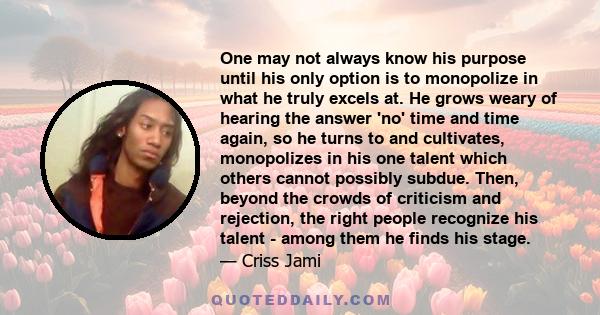 One may not always know his purpose until his only option is to monopolize in what he truly excels at. He grows weary of hearing the answer 'no' time and time again, so he turns to and cultivates, monopolizes in his one talent which others cannot possibly subdue. Then, beyond the crowds of criticism and rejection, the right people recognize his talent - among them he finds his stage.

— Criss Jami

QUOTEDDAILY.COM